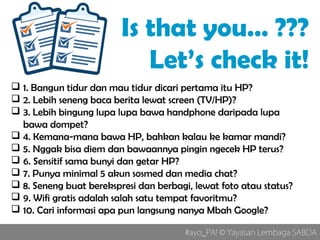 Is that you... ???
Let's check it!

❑ 1. Bangun tidur dan mau tidur dicari pertama itu HP?
❑ 2. Lebih seneng baca berita lewat screen (TV/HP)?
❑ 3. Lebih bingung lupa lupa bawa handphone daripada lupa bawa dompet?
❑ 4. Kemana-mana bawa HP, bahkan kalau ke kamar mandi?
❑ 5. Nggak bisa diem dan bawaannya pingin ngecek HP terus?
❑ 6. Sensitif sama bunyi dan getar HP?
❑ 7. Punya minimal 5 akun sosmed dan media chat?
❑ 8. Seneng buat berekspresi dan berbagi, lewat foto atau status?
❑ 9. Wifi gratis adalah salah satu tempat favoritmu?
❑ 10. Cari informasi apa pun langsung nanya Mbah Google?

#ayo_PA! © Yayasan Lembaga SABDA